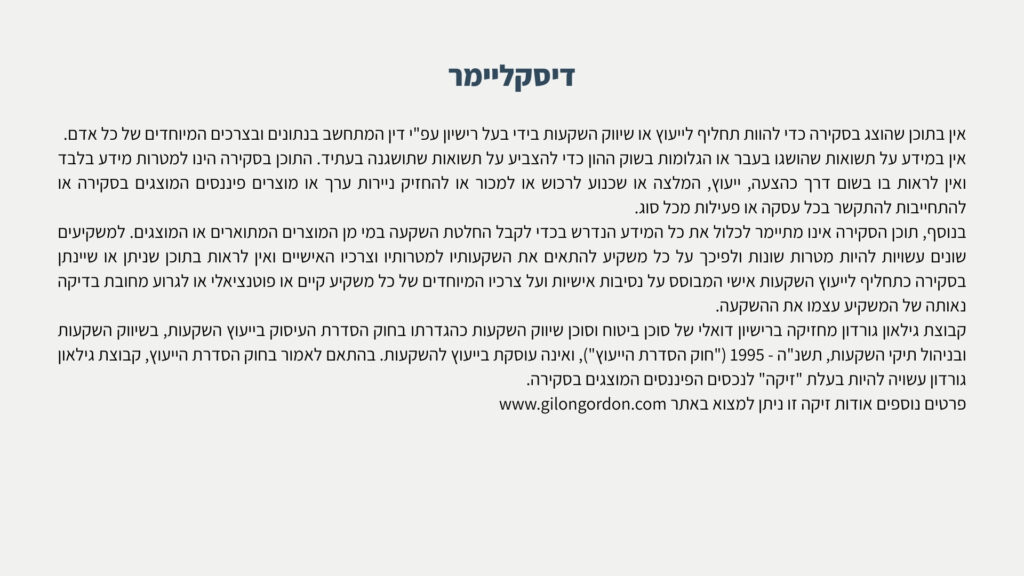 דיסקליימר

אין בתוכן שהוצג בסקירה כדי להוות תחליף לייעוץ או שיווק השקעות בידי בעל רישיון עפ"י דין המתחשב בנתונים ובצרכים המיוחדים של כל אדם. אין במידע על תשואות שהושגו בעבר או הגלומות בשוק ההון כדי להצביע על תשואות שתושגנה בעתיד. התוכן בסקירה הינו למטרות מידע בלבד ואין לראות בו בשום דרך כהצעה, ייעוץ, המלצה או שכנוע לרכוש או למכור או להחזיק ניירות ערך או מוצרים פיננסים המוצגים בסקירה או להתחייבות להתקשר בכל עסקה או פעילות מכל סוג.
בנוסף, תוכן הסקירה אינו מתיימר לכלול את כל המידע הנדרש בכדי לקבל החלטת השקעה במי מן המוצרים המתוארים או המוצגים. למשקיעים שונים עשויות להיות מטרות שונות ולפיכך על כל משקיע להתאים את השקעותיו למטרותיו וצרכיו האישיים ואין לראות בתוכן שניתן או שיינתן בסקירה כתחליף לייעוץ השקעות אישי המבוסס על נסיבות אישיות ועל צרכיו המיוחדים של כל משקיע קיים או פוטנציאלי או לגרוע מחובת בדיקה נאותה של המשקיע עצמו את ההשקעה.
קבוצת גילאון גורדון מחזיקה ברישיון דואלי של סוכן ביטוח וסוכן שיווק השקעות כהגדרתו בחוק הסדרת העיסוק בייעוץ השקעות, בשיווק השקעות ובניהול תיקי השקעות, תשנ"ה - 1995 ("חוק הסדרת הייעוץ"), ואינה עוסקת בייעוץ להשקעות. בהתאם לאמור בחוק הסדרת הייעוץ, קבוצת גילאון גורדון עשויה להיות בעלת "זיקה" לנכסים הפיננסים המוצגים בסקירה.
פרטים נוספים אודות זיקה זו ניתן למצוא באתר www.gilongordon.com